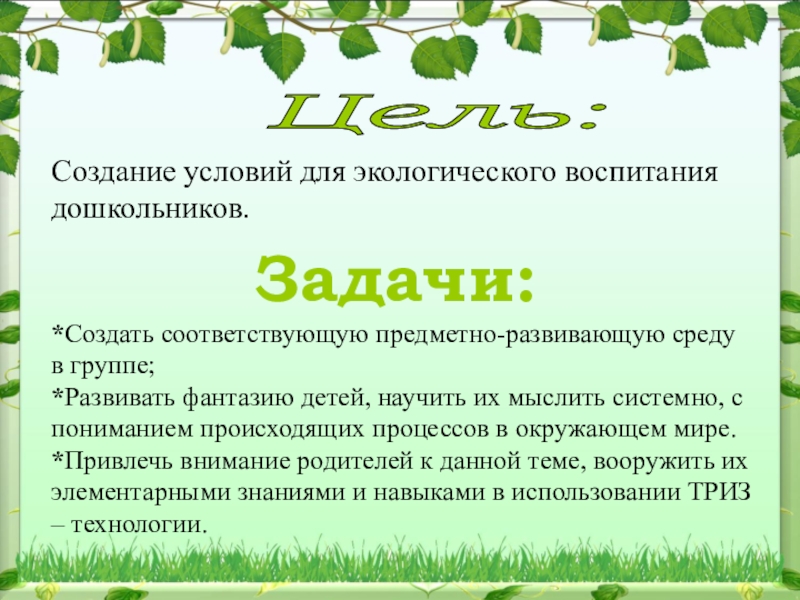 Цель:

Создание условий для экологического воспитания дошкольников.

Задачи:

*Создать соответствующую предметно-развивающую среду в группе;
*Развивать фантазию детей, научить их мыслить системно, с пониманием происходящих процессов в окружающем мире.
*Привлечь внимание родителей к данной теме, вооружить их элементарными знаниями и навыками в использовании ТРИЗ – технологии.